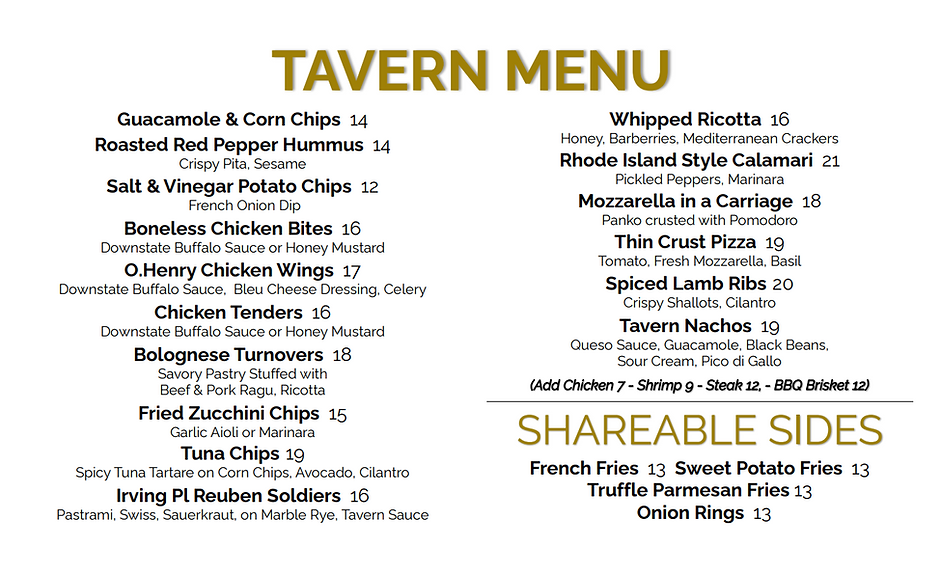 TAVERN MENU

Guacamole & Corn Chips 14

Roasted Red Pepper Hummus 14
Crispy Pita, Sesame

Salt & Vinegar Potato Chips 12
French Onion Dip

Boneless Chicken Bites 16
Downstate Buffalo Sauce or Honey Mustard

O.Henry Chicken Wings 17
Downstate Buffalo Sauce, Bleu Cheese Dressing, Celery

Chicken Tenders 16
Downstate Buffalo Sauce or Honey Mustard

Bolognese Turnovers 18
Savory Pastry Stuffed with Beef & Pork Ragu, Ricotta

Fried Zucchini Chips 15
Garlic Aioli or Marinara

Tuna Chips 19
Spicy Tuna Tartare on Corn Chips, Avocado, Cilantro

Irving Pl Reuben Soldiers 16
Pastrami, Swiss, Sauerkraut, on Marble Rye, Tavern Sauce

Whipped Ricotta 16
Honey, Barberries, Mediterranean Crackers

Rhode Island Style Calamari 21
Pickled Peppers, Marinara

Mozzarella in a Carriage 18
Panko crusted with Pomodoro

Thin Crust Pizza 19
Tomato, Fresh Mozzarella, Basil

Spiced Lamb Ribs 20
Crispy Shallots, Cilantro

Tavern Nachos 19
Queso Sauce, Guacamole, Black Beans, Sour Cream, Pico di Gallo

(Add Chicken 7 - Shrimp 9 - Steak 12, - BBQ Brisket 12)

SHAREABLE SIDES

French Fries 13 Sweet Potato Fries 13
Truffle Parmesan Fries 13
Onion Rings 13